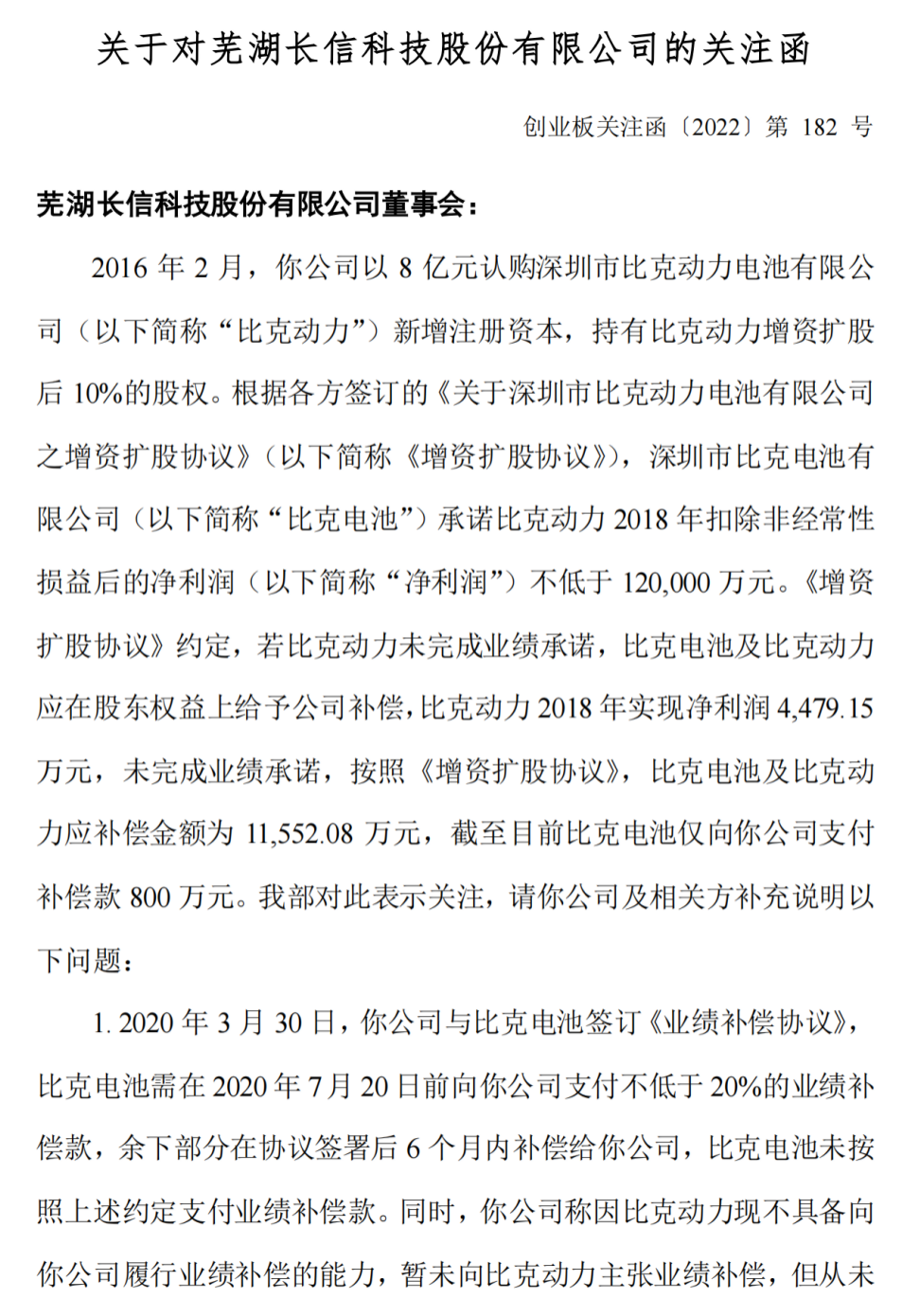 关于对芜湖长信科技股份有限公司的关注函

创业板关注函〔2022〕第 182 号

芜湖长信科技股份有限公司董事会：

2016 年 2 月，你公司以 8 亿元认购深圳市比克动力电池有限公司（以下简称“比克动力”）新增注册资本，持有比克动力增资扩股后 10%的股权。根据各方签订的《关于深圳市比克动力电池有限公司之增资扩股协议》（以下简称《增资扩股协议》），深圳市比克电池有限公司（以下简称“比克电池”）承诺比克动力 2018 年扣除非经常性损益后的净利润（以下简称“净利润”）不低于 120,000 万元。《增资扩股协议》约定，若比克动力未完成业绩承诺，比克电池及比克动力应在股东权益上给予公司补偿，比克动力 2018 年实现净利润 4,479.15 万元，未完成业绩承诺，按照《增资扩股协议》，比克电池及比克动力应补偿金额为 11,552.08 万元，截至目前比克电池仅向你公司支付补偿款 800 万元。我部对此表示关注，请你公司及相关方补充说明以下问题：

1. 2020 年 3 月 30 日，你公司与比克电池签订《业绩补偿协议》，比克电池需在 2020 年 7 月 20 日前向你公司支付不低于 20%的业绩补偿款，余下部分在协议签署后 6 个月内补偿给你公司，比克电池未按照上述约定支付业绩补偿款。同时，你公司称因比克动力现不具备向你公司履行业绩补偿的能力，暂未向比克动力主张业绩补偿，但从未